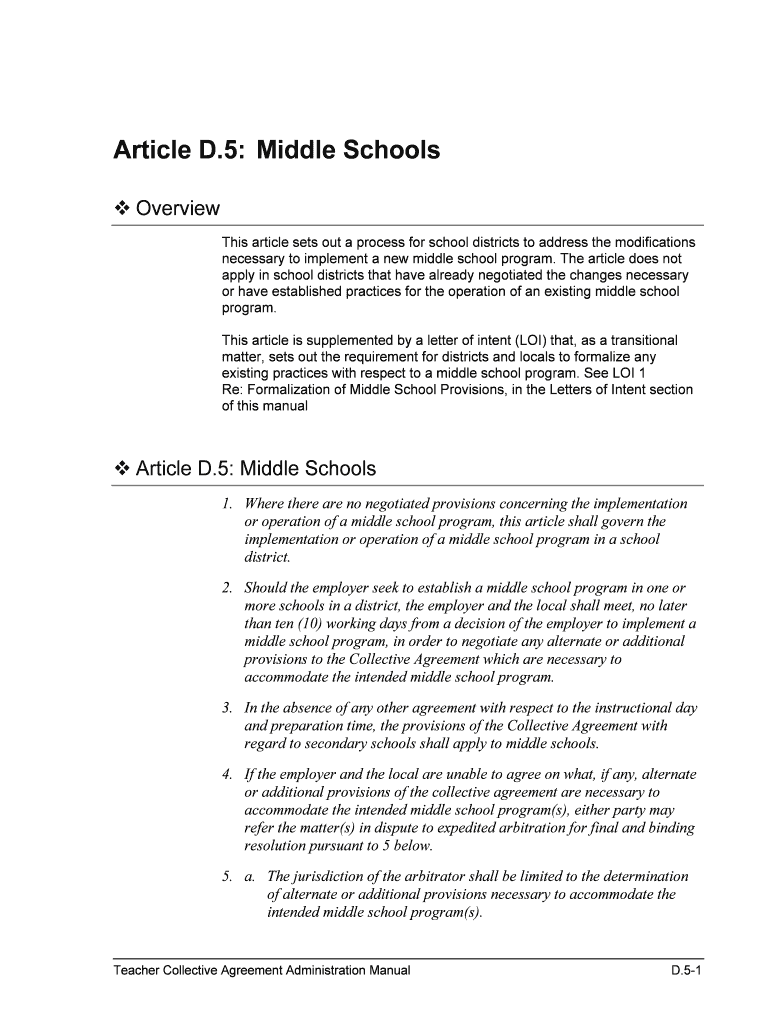 Article D.5: Middle Schools

❖ Overview

This article sets out a process for school districts to address the modifications necessary to implement a new middle school program. The article does not apply in school districts that have already negotiated the changes necessary or have established practices for the operation of an existing middle school program.

This article is supplemented by a letter of intent (LOI) that, as a transitional matter, sets out the requirement for districts and locals to formalize any existing practices with respect to a middle school program. See LOI 1 Re: Formalization of Middle School Provisions, in the Letters of Intent section of this manual

❖ Article D.5: Middle Schools

1. Where there are no negotiated provisions concerning the implementation or operation of a middle school program, this article shall govern the implementation or operation of a middle school program in a school district.

2. Should the employer seek to establish a middle school program in one or more schools in a district, the employer and the local shall meet, no later than ten (10) working days from a decision of the employer to implement a middle school program, in order to negotiate any alternate or additional provisions to the Collective Agreement which are necessary to accommodate the intended middle school program.

3. In the absence of any other agreement with respect to the instructional day and preparation time, the provisions of the Collective Agreement with regard to secondary schools shall apply to middle schools.

4. If the employer and the local are unable to agree on what, if any, alternate or additional provisions of the collective agreement are necessary to accommodate the intended middle school program(s), either party may refer the matter(s) in dispute to expedited arbitration for final and binding resolution pursuant to 5 below.

5. a. The jurisdiction of the arbitrator shall be limited to the determination of alternate or additional provisions necessary to accommodate the intended middle school program(s).

Teacher Collective Agreement Administration Manual D.5-1